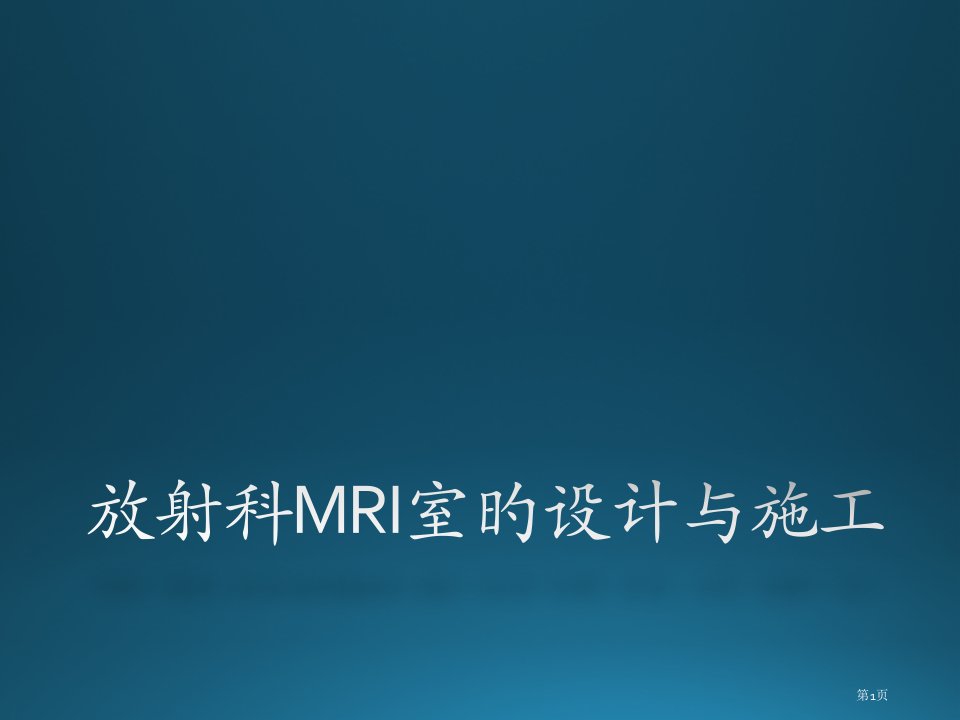 放射科MRI室的设计与施工

第1页